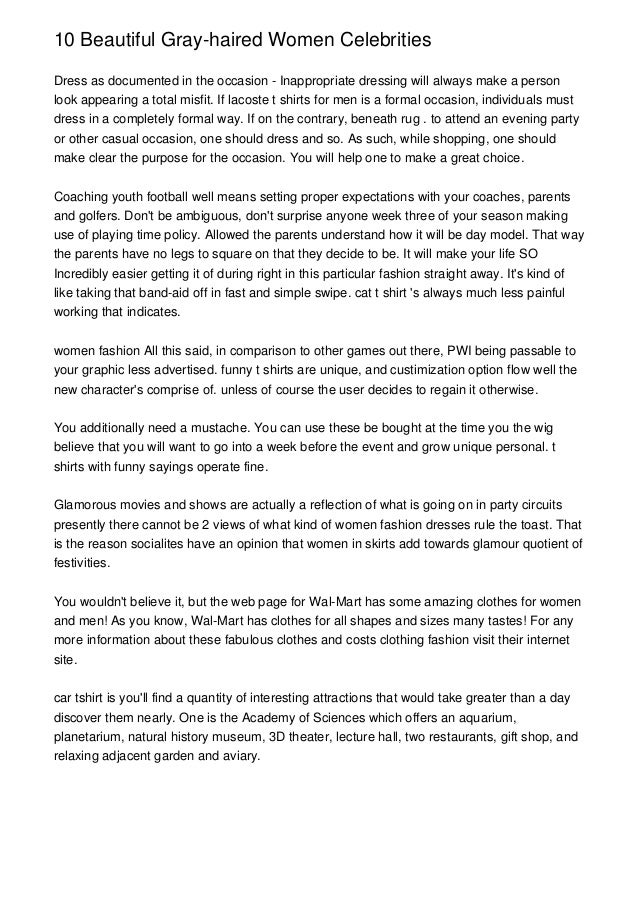 10 Beautiful Gray-haired Women Celebrities

Dress as documented in the occasion - Inappropriate dressing will always make a person look appearing a total misfit. If lacoste t shirts for men is a formal occasion, individuals must dress in a completely formal way. If on the contrary, beneath rug . to attend an evening party or other casual occasion, one should dress and so. As such, while shopping, one should make clear the purpose for the occasion. You will help one to make a great choice.

Coaching youth football well means setting proper expectations with your coaches, parents and golfers. Don't be ambiguous, don't surprise anyone week three of your season making use of playing time policy. Allowed the parents understand how it will be day model. That way the parents have no legs to square on that they decide to be. It will make your life SO Incredibly easier getting it of during right in this particular fashion straight away. It's kind of like taking that band-aid off in fast and simple swipe. cat t shirt 's always much less painful working that indicates.

women fashion All this said, in comparison to other games out there, PWI being passable to your graphic less advertised. funny t shirts are unique, and custimization option flow well the new character's comprise of. unless of course the user decides to regain it otherwise.

You additionally need a mustache. You can use these be bought at the time you the wig believe that you will want to go into a week before the event and grow unique personal. t shirts with funny sayings operate fine.

Glamorous movies and shows are actually a reflection of what is going on in party circuits presently there cannot be 2 views of what kind of women fashion dresses rule the toast. That is the reason socialites have an opinion that women in skirts add towards glamour quotient of festivities.

You wouldn't believe it, but the web page for Wal-Mart has some amazing clothes for women and men! As you know, Wal-Mart has clothes for all shapes and sizes many tastes! For any more information about these fabulous clothes and costs clothing fashion visit their internet site.

car tshirt is you'll find a quantity of interesting attractions that would take greater than a day discover them nearly. One is the Academy of Sciences which offers an aquarium, planetarium, natural history museum, 3D theater, lecture hall, two restaurants, gift shop, and relaxing adjacent garden and aviary.